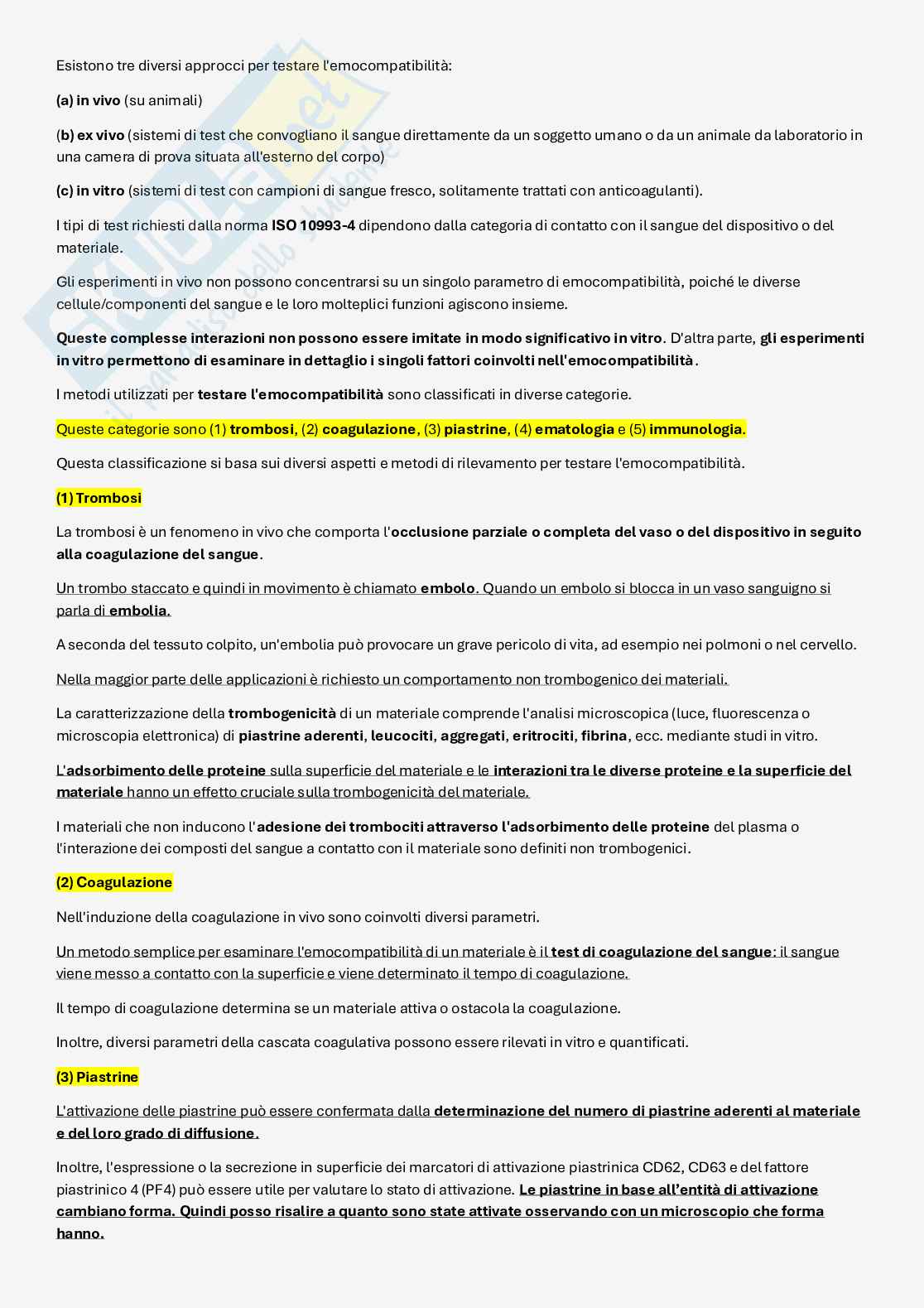 Esistono tre diversi approcci per testare l'emocompatibilità:

(a) in vivo (su animali)

(b) ex vivo (sistemi di test che convogliano il sangue direttamente da un soggetto umano o da un animale da laboratorio in una camera di prova situata all'esterno del corpo)

(c) in vitro (sistemi di test con campioni di sangue fresco, solitamente trattati con anticoagulanti).

I tipi di test richiesti dalla norma ISO 10993-4 dipendono dalla categoria di contatto con il sangue del dispositivo o del materiale.

Gli esperimenti in vivo non possono concentrarsi su un singolo parametro di emocompatibilità, poiché le diverse cellule/componenti del sangue e le loro molteplici funzioni agiscono insieme.

Queste complesse interazioni non possono essere imitate in modo significativo in vitro. D'altra parte, gli esperimenti in vitro permettono di esaminare in dettaglio i singoli fattori coinvolti nell'emocompatibilità.

I metodi utilizzati per testare l'emocompatibilità sono classificati in diverse categorie.

Queste categorie sono (1) trombosi, (2) coagulazione, (3) piastrine, (4) ematologia e (5) immunologia.

Questa classificazione si basa sui diversi aspetti e metodi di rilevamento per testare l'emocompatibilità.

(1) Trombosi

La trombosi è un fenomeno in vivo che comporta l'occlusione parziale o completa del vaso o del dispositivo in seguito alla coagulazione del sangue.

Un trombo staccato e quindi in movimento è chiamato embolo. Quando un embolo si blocca in un vaso sanguigno si parla di embolia.

A seconda del tessuto colpito, un'embolia può provocare un grave pericolo di vita, ad esempio nei polmoni o nel cervello.

Nella maggior parte delle applicazioni è richiesto un comportamento non trombogenico dei materiali.

La caratterizzazione della trombogenicità di un materiale comprende l'analisi microscopica (luce, fluorescenza o microscopia elettronica) di piastrine aderenti, leucociti, aggregati, eritrociti, fibrina, ecc. mediante studi in vitro.

L'adsorbimento delle proteine sulla superficie del materiale e le interazioni tra le diverse proteine e la superficie del materiale hanno un effetto cruciale sulla trombogenicità del materiale.

I materiali che non inducono l'adesione dei trombociti attraverso l'adsorbimento delle proteine del plasma o l'interazione dei composti del sangue a contatto con il materiale sono definiti non trombogenici.

(2) Coagulazione

Nell'induzione della coagulazione in vivo sono coinvolti diversi parametri.

Un metodo semplice per esaminare l'emocompatibilità di un materiale è il test di coagulazione del sangue: il sangue viene messo a contatto con la superficie e viene determinato il tempo di coagulazione.

Il tempo di coagulazione determina se un materiale attiva o ostacola la coagulazione.

Inoltre, diversi parametri della cascata coagulativa possono essere rilevati in vitro e quantificati.

(3) Piastrine

L'attivazione delle piastrine può essere confermata dalla determinazione del numero di piastrine aderenti al materiale e del loro grado di diffusione.

Inoltre, l'espressione o la secrezione in superficie dei marcatori di attivazione piastrinica CD62, CD63 e del fattore piastrinico 4 (PF4) può essere utile per valutare lo stato di attivazione. Le piastrine in base all'entità di attivazione cambiano forma. Quindi posso risalire a quanto sono state attivate osservando con un microscopio che forma hanno.